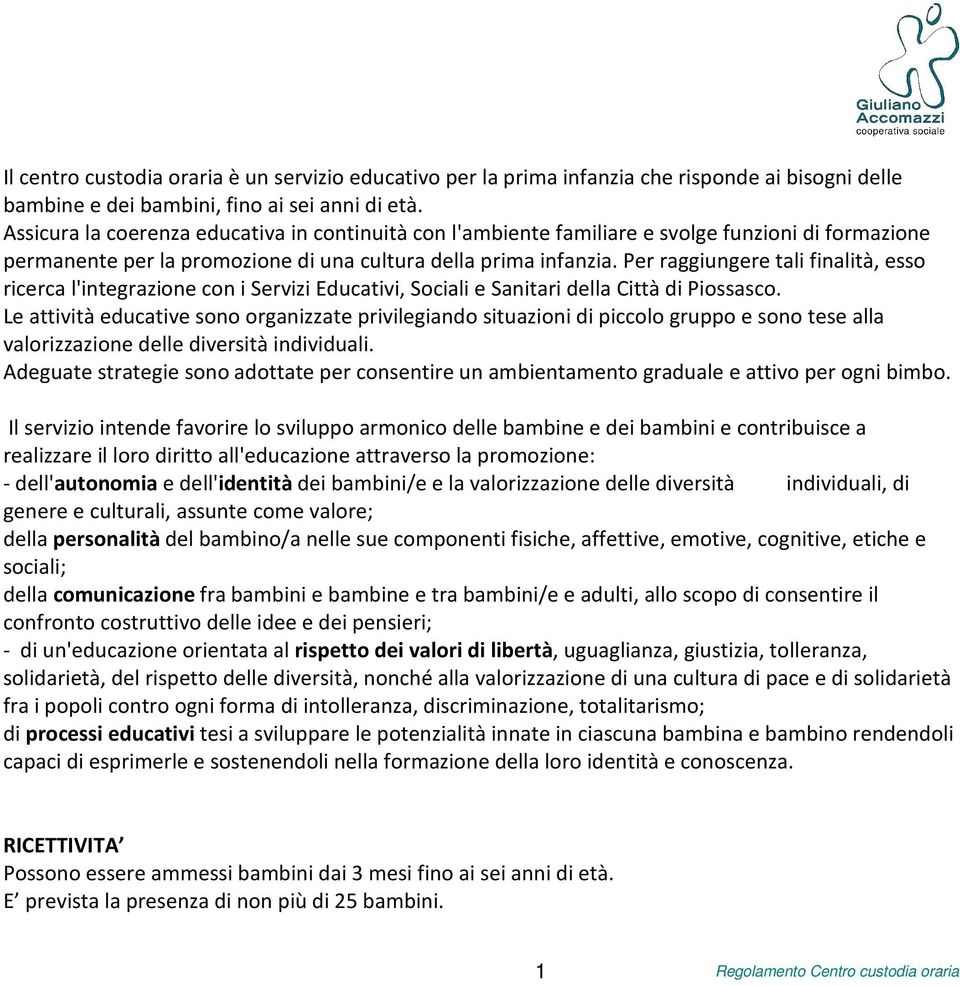 Giuliano Accomazzi
cooperativa sociale

Il centro custodia oraria è un servizio educativo per la prima infanzia che risponde ai bisogni delle bambine e dei bambini, fino ai sei anni di età.
Assicura la coerenza educativa in continuità con l'ambiente familiare e svolge funzioni di formazione permanente per la promozione di una cultura della prima infanzia. Per raggiungere tali finalità, esso ricerca l'integrazione con i Servizi Educativi, Sociali e Sanitari della Città di Piossasco.
Le attività educative sono organizzate privilegiando situazioni di piccolo gruppo e sono tese alla valorizzazione delle diversità individuali.
Adeguate strategie sono adottate per consentire un ambientamento graduale e attivo per ogni bimbo.

Il servizio intende favorire lo sviluppo armonico delle bambine e dei bambini e contribuisce a realizzare il loro diritto all'educazione attraverso la promozione:
- dell'autonomia e dell'identità dei bambini/e e la valorizzazione delle diversità individuali, di genere e culturali, assunte come valore;
della personalità del bambino/a nelle sue componenti fisiche, affettive, emotive, cognitive, etiche e sociali;
della comunicazione fra bambini e bambine e tra bambini/e e adulti, allo scopo di consentire il confronto costruttivo delle idee e dei pensieri;
- di un'educazione orientata al rispetto dei valori di libertà, uguaglianza, giustizia, tolleranza, solidarietà, del rispetto delle diversità, nonché alla valorizzazione di una cultura di pace e di solidarietà fra i popoli contro ogni forma di intolleranza, discriminazione, totalitarismo;
di processi educativi tesi a sviluppare le potenzialità innate in ciascuna bambina e bambino rendendoli capaci di esprimerle e sostenendoli nella formazione della loro identità e conoscenza.

RICETTIVITA’
Possono essere ammessi bambini dai 3 mesi fino ai sei anni di età.
E’ prevista la presenza di non più di 25 bambini.

1 Regolamento Centro custodia oraria